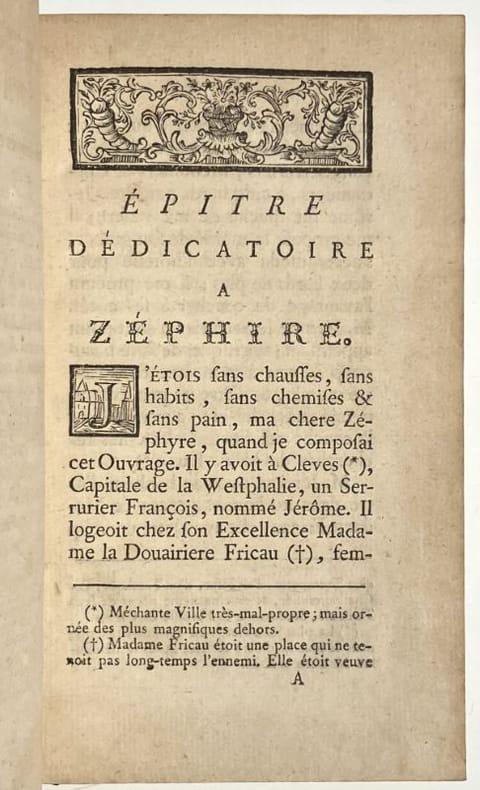 ÉPITRE
DÉDICATOIRE
A
ZÉPHIRE.

J'ÉTOIS ſans chauſſes, ſans habits, ſans chemiſes & ſans pain, ma chere Zéphyre, quand je compoſai cet Ouvrage. Il y avoit à Cleves (*), Capitale de la Weſtphalie, un Serrurier François, nommé Jérôme. Il logeoit chez ſon Excellence Madame la Douairiere Fricau (†), fem-

(*) Méchante Ville très-mal-propre; mais ornée des plus magnifiques dehors.
(†) Madame Fricau étoit une place qui ne tenoit pas long-temps l'ennemi. Elle étoit veuve

A